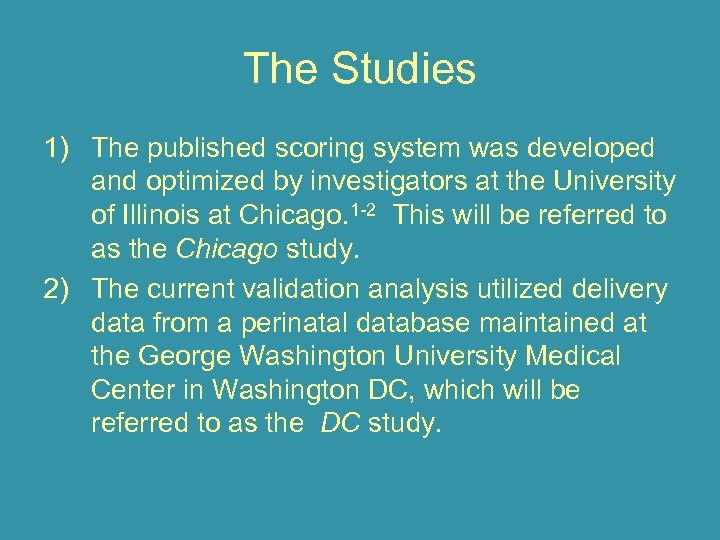 The Studies

1) The published scoring system was developed and optimized by investigators at the University of Illinois at Chicago.$^{1-2}$ This will be referred to as the Chicago study.

2) The current validation analysis utilized delivery data from a perinatal database maintained at the George Washington University Medical Center in Washington DC, which will be referred to as the DC study.